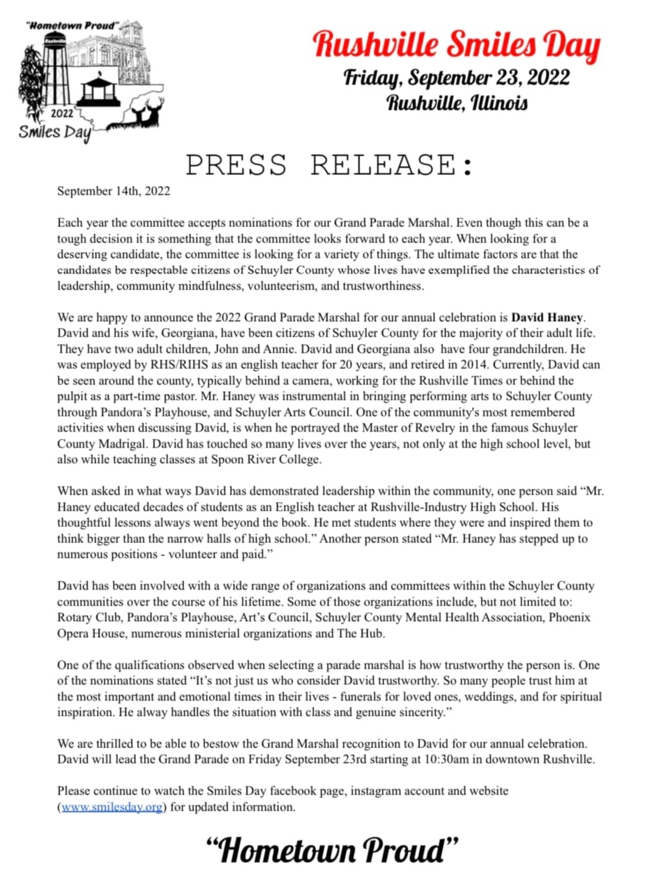 "Hometown Proud"

2022
Smiles Day

Rushville Smiles Day
Friday, September 23, 2022
Rushville, Illinois

PRESS RELEASE:

September 14th, 2022

Each year the committee accepts nominations for our Grand Parade Marshal. Even though this can be a tough decision it is something that the committee looks forward to each year. When looking for a deserving candidate, the committee is looking for a variety of things. The ultimate factors are that the candidates be respectable citizens of Schuyler County whose lives have exemplified the characteristics of leadership, community mindfulness, volunteerism, and trustworthiness.

We are happy to announce the 2022 Grand Parade Marshal for our annual celebration is David Haney. David and his wife, Georgiana, have been citizens of Schuyler County for the majority of their adult life. They have two adult children, John and Annie. David and Georgiana also have four grandchildren. He was employed by RHS/RIHS as an english teacher for 20 years, and retired in 2014. Currently, David can be seen around the county, typically behind a camera, working for the Rushville Times or behind the pulpit as a part-time pastor. Mr. Haney was instrumental in bringing performing arts to Schuyler County through Pandora's Playhouse, and Schuyler Arts Council. One of the community's most remembered activities when discussing David, is when he portrayed the Master of Revelry in the famous Schuyler County Madrigal. David has touched so many lives over the years, not only at the high school level, but also while teaching classes at Spoon River College.

When asked in what ways David has demonstrated leadership within the community, one person said "Mr. Haney educated decades of students as an English teacher at Rushville-Industry High School. His thoughtful lessons always went beyond the book. He met students where they were and inspired them to think bigger than the narrow halls of high school." Another person stated "Mr. Haney has stepped up to numerous positions - volunteer and paid."

David has been involved with a wide range of organizations and committees within the Schuyler County communities over the course of his lifetime. Some of those organizations include, but not limited to: Rotary Club, Pandora's Playhouse, Art's Council, Schuyler County Mental Health Association, Phoenix Opera House, numerous ministerial organizations and The Hub.

One of the qualifications observed when selecting a parade marshal is how trustworthy the person is. One of the nominations stated "It's not just us who consider David trustworthy. So many people trust him at the most important and emotional times in their lives - funerals for loved ones, weddings, and for spiritual inspiration. He alway handles the situation with class and genuine sincerity."

We are thrilled to be able to bestow the Grand Marshal recognition to David for our annual celebration. David will lead the Grand Parade on Friday September 23rd starting at 10:30am in downtown Rushville.

Please continue to watch the Smiles Day facebook page, instagram account and website (www.smilesday.org) for updated information.

"Hometown Proud"